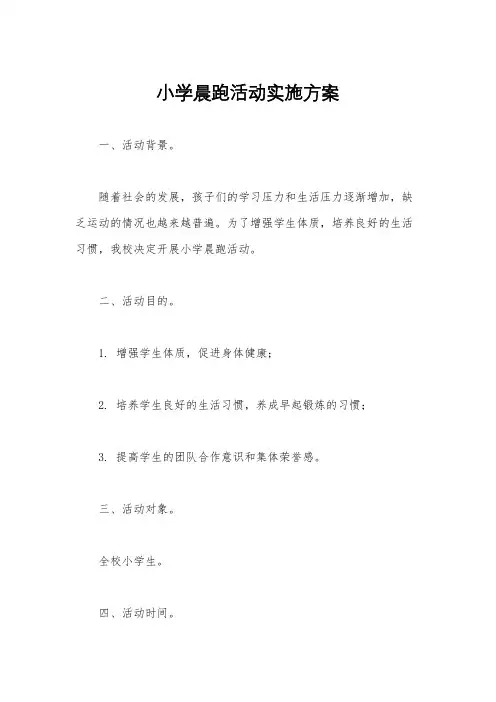 小学晨跑活动实施方案

一、活动背景。

随着社会的发展，孩子们的学习压力和生活压力逐渐增加，缺乏运动的情况也越来越普遍。为了增强学生体质，培养良好的生活习惯，我校决定开展小学晨跑活动。

二、活动目的。

1. 增强学生体质，促进身体健康；

2. 培养学生良好的生活习惯，养成早起锻炼的习惯；

3. 提高学生的团队合作意识和集体荣誉感。

三、活动对象。

全校小学生。

四、活动时间。